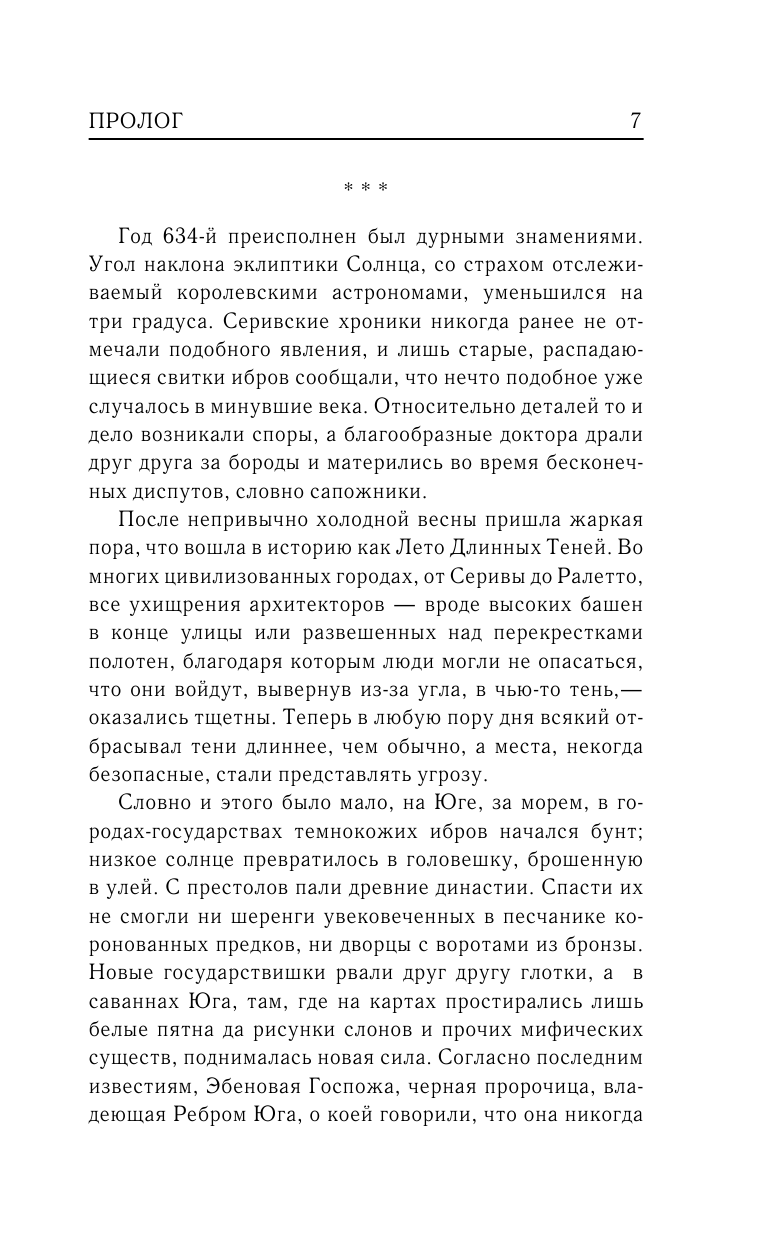 ПРОЛОГ 7

* * *

Год 634-й преисполнен был дурными знамениями. Угол наклона эклиптики Солнца, со страхом отслеживаемый королевскими астрономами, уменьшился на три градуса. Серивские хроники никогда ранее не отмечали подобного явления, и лишь старые, распадающиеся свитки ибров сообщали, что нечто подобное уже случалось в минувшие века. Относительно деталей то и дело возникали споры, а благообразные доктора драли друг друга за бороды и матерились во время бесконечных диспутов, словно сапожники.

После непривычно холодной весны пришла жаркая пора, что вошла в историю как Лето Длинных Теней. Во многих цивилизованных городах, от Серивы до Ралетто, все ухищрения архитекторов — вроде высоких башен в конце улицы или развешенных над перекрестками полотен, благодаря которым люди могли не опасаться, что они войдут, вывернув из-за угла, в чью-то тень,— оказались тщетны. Теперь в любую пору дня всякий отбрасывал тени длиннее, чем обычно, а места, некогда безопасные, стали представлять угрозу.

Словно и этого было мало, на Юге, за морем, в городах-государствах темнокожих ибров начался бунт; низкое солнце превратилось в головешку, брошенную в улей. С престолов пали древние династии. Спасти их не смогли ни шеренги увековеченных в песчанике коронованных предков, ни дворцы с воротами из бронзы. Новые государствишки рвали друг другу глотки, а в саваннах Юга, там, где на картах простирались лишь белые пятна да рисунки слонов и прочих мифических существ, поднималась новая сила. Согласно последним известиям, Эбеновая Госпожа, черная пророчица, владеющая Ребром Юга, о коей говорили, что она никогда